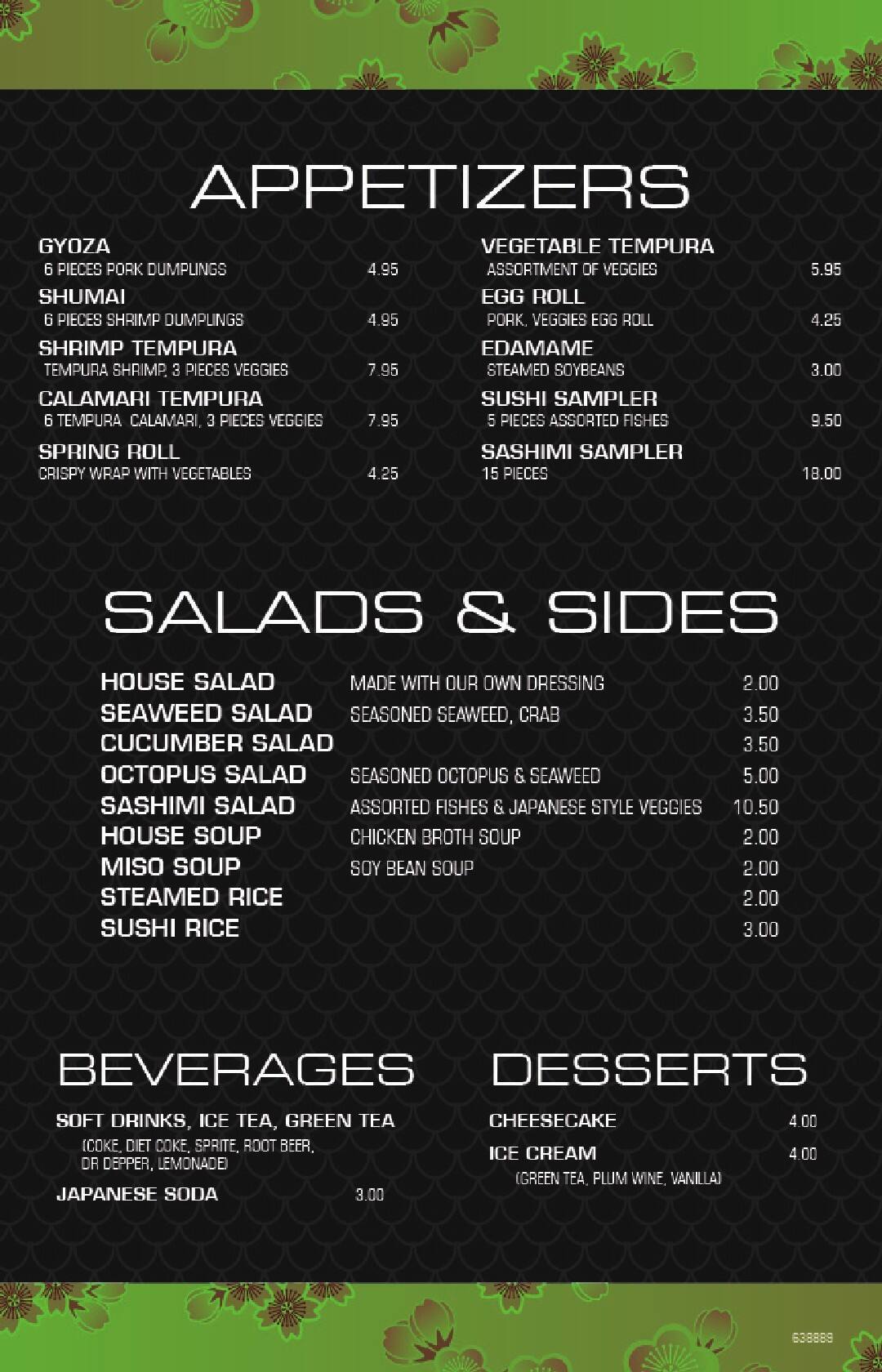 APPETIZERS

GYOZA
6 PIECES PORK DUMPLINGS 4.95

SHUMAI
6 PIECES SHRIMP DUMPLINGS 4.95

SHRIMP TEMPURA
TEMPURA SHRIMP, 3 PIECES VEGGIES 7.95

CALAMARI TEMPURA
6 TEMPURA CALAMARI, 3 PIECES VEGGIES 7.95

SPRING ROLL
CRISPY WRAP WITH VEGETABLES 4.25

VEGETABLE TEMPURA
ASSORTMENT OF VEGGIES 5.95

EGG ROLL
PORK, VEGGIES EGG ROLL 4.25

EDAMAME
STEAMED SOYBEANS 3.00

SUSHI SAMPLER
5 PIECES ASSORTED FISHES 9.50

SASHIMI SAMPLER
15 PIECES 18.00

SALADS & SIDES

| | | |
|---|---|---|
| HOUSE SALAD | MADE WITH OUR OWN DRESSING | 2.00 |
| SEAWEED SALAD | SEASONED SEAWEED, CRAB | 3.50 |
| CUCUMBER SALAD | | 3.50 |
| OCTOPUS SALAD | SEASONED OCTOPUS & SEAWEED | 5.00 |
| SASHIMI SALAD | ASSORTED FISHES & JAPANESE STYLE VEGGIES | 10.50 |
| HOUSE SOUP | CHICKEN BROTH SOUP | 2.00 |
| MISO SOUP | SOY BEAN SOUP | 2.00 |
| STEAMED RICE | | 2.00 |
| SUSHI RICE | | 3.00 |

BEVERAGES

SOFT DRINKS, ICE TEA, GREEN TEA
(COKE, DIET COKE, SPRITE, ROOT BEER, DR DEPPER, LEMONADE)

JAPANESE SODA 3.00

DESSERTS

CHEESECAKE 4.00

ICE CREAM 4.00
(GREEN TEA, PLUM WINE, VANILLA)

638889